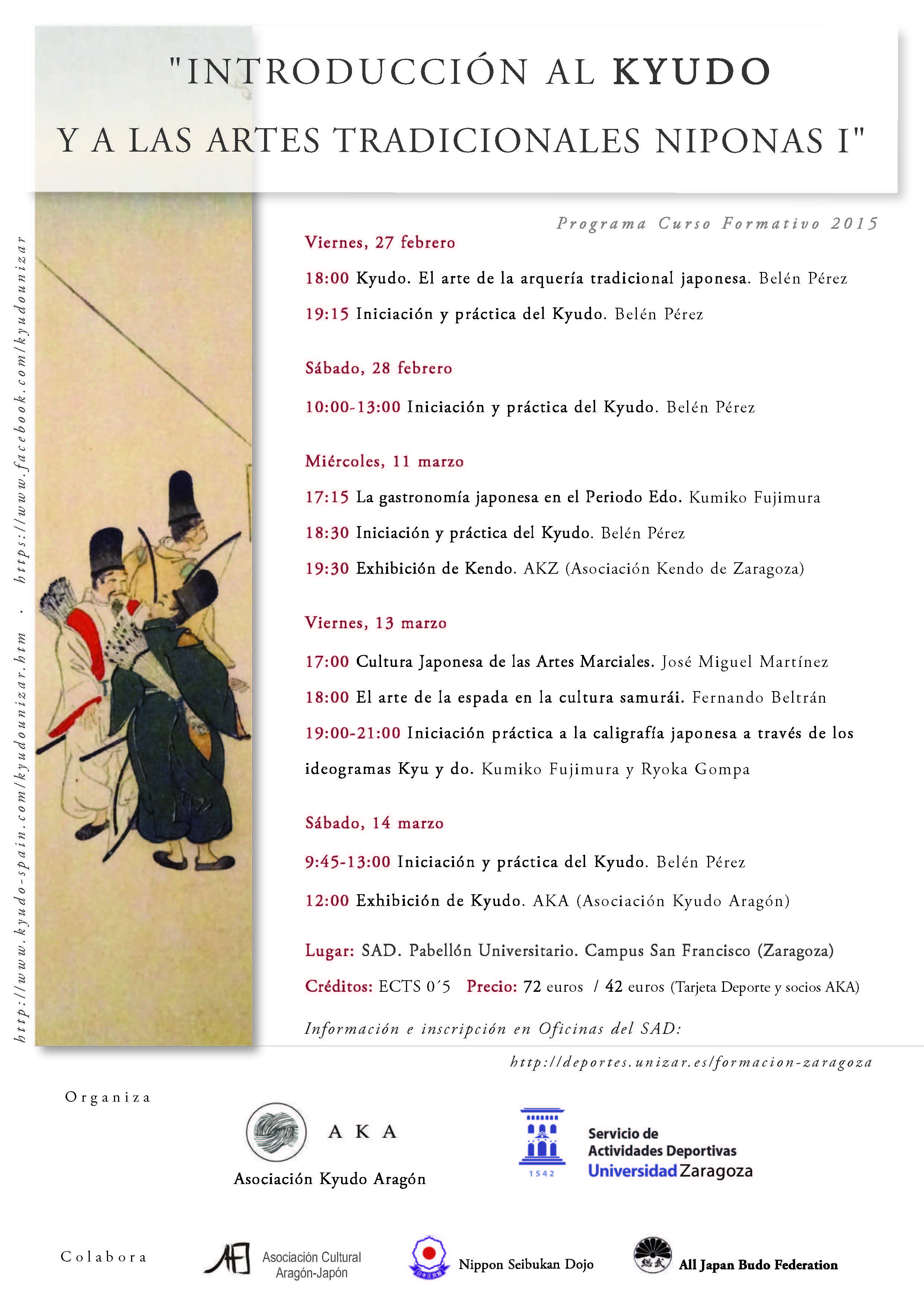 "INTRODUCCIÓN AL KYUDO

Y A LAS ARTES TRADICIONALES NIPONAS I"

http://www.kyudo-spain.com/kyudounizar.htm · https://www.facebook.com/kyudounizar

Programa Curso Formativo 2015

Viernes, 27 febrero

18:00 Kyudo. El arte de la arquería tradicional japonesa. Belén Pérez

19:15 Iniciación y práctica del Kyudo. Belén Pérez

Sábado, 28 febrero

10:00-13:00 Iniciación y práctica del Kyudo. Belén Pérez

Miércoles, 11 marzo

17:15 La gastronomía japonesa en el Periodo Edo. Kumiko Fujimura

18:30 Iniciación y práctica del Kyudo. Belén Pérez

19:30 Exhibición de Kendo. AKZ (Asociación Kendo de Zaragoza)

Viernes, 13 marzo

17:00 Cultura Japonesa de las Artes Marciales. José Miguel Martínez

18:00 El arte de la espada en la cultura samurái. Fernando Beltrán

19:00-21:00 Iniciación práctica a la caligrafía japonesa a través de los ideogramas Kyu y do. Kumiko Fujimura y Ryoka Gompa

Sábado, 14 marzo

9:45-13:00 Iniciación y práctica del Kyudo. Belén Pérez

12:00 Exhibición de Kyudo. AKA (Asociación Kyudo Aragón)

Lugar: SAD. Pabellón Universitario. Campus San Francisco (Zaragoza)

Créditos: ECTS 0´5 Precio: 72 euros / 42 euros (Tarjeta Deporte y socios AKA)

Información e inscripción en Oficinas del SAD:

http://deportes.unizar.es/formacion-zaragoza

Organiza

AKA
Asociación Kyudo Aragón

1542
Servicio de Actividades Deportivas
Universidad Zaragoza

Colabora

Asociación Cultural Aragón-Japón

Nippon Seibukan Dojo

All Japan Budo Federation